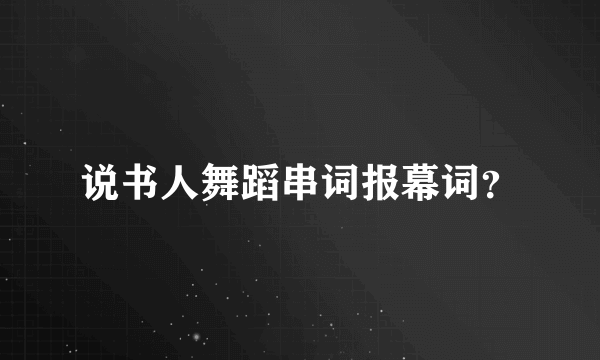 说书人舞蹈串词报幕词？